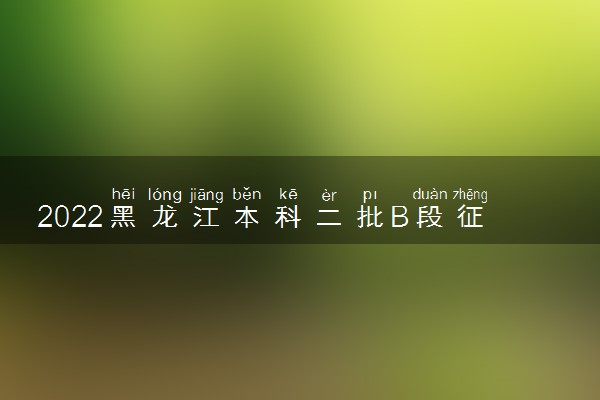 hēi lóng jiāng běn kē èr pī duàn zhēng
2022黑龙江本科二批B段征